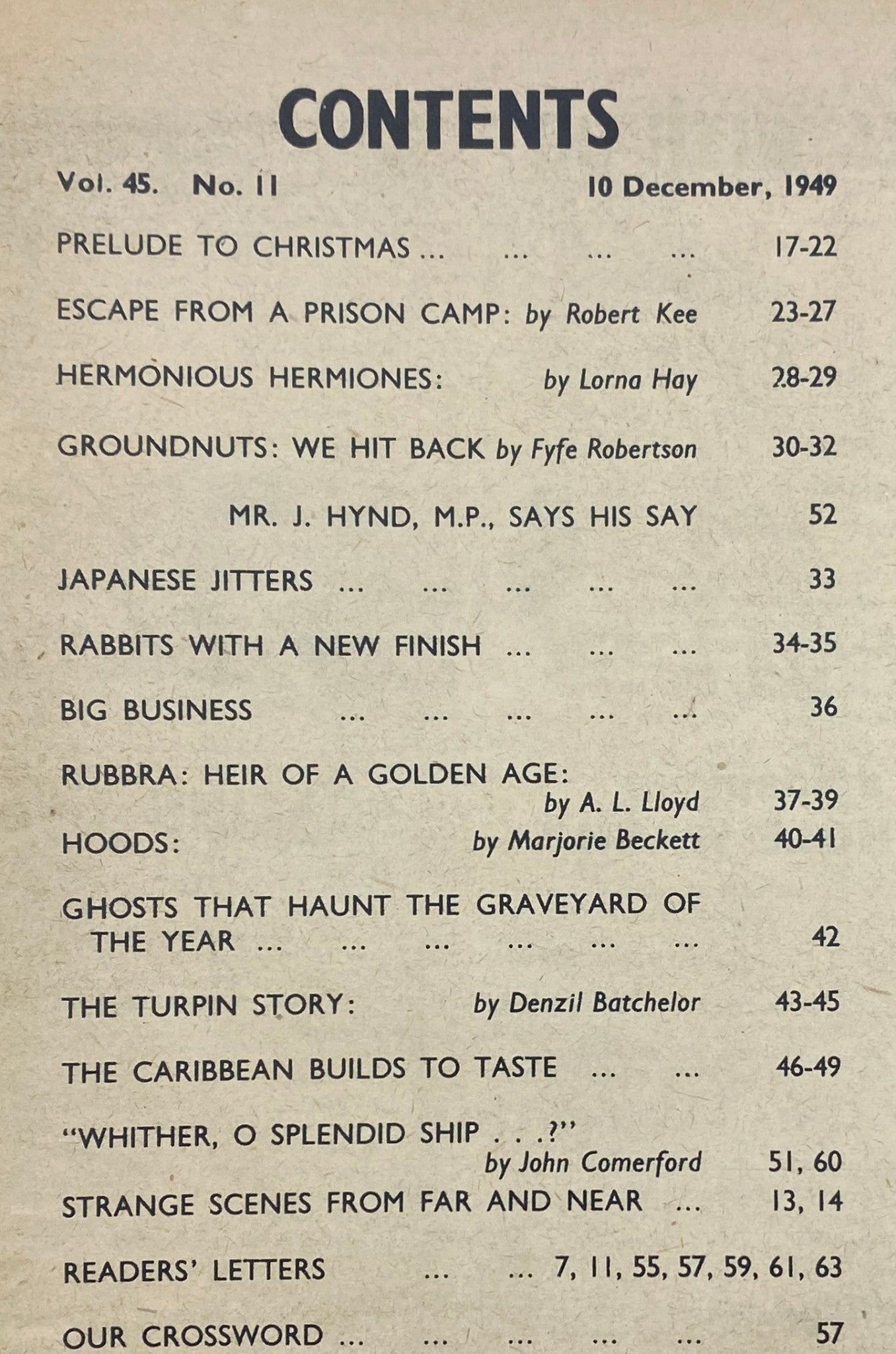 CONTENTS

Vol. 45. No. 11 10 December, 1949

PRELUDE TO CHRISTMAS ... ... ... ... 17-22

ESCAPE FROM A PRISON CAMP: by Robert Kee 23-27

HERMONIOUS HERMIONES: by Lorna Hay 28-29

GROUNDNUTS: WE HIT BACK by Fyfe Robertson 30-32

MR. J. HYND, M.P., SAYS HIS SAY 52

JAPANESE JITTERS ... ... ... ... ... 33

RABBITS WITH A NEW FINISH ... ... ... 34-35

BIG BUSINESS ... ... ... ... ... 36

RUBBRA: HEIR OF A GOLDEN AGE: by A. L. Lloyd 37-39

HOODS: by Marjorie Beckett 40-41

GHOSTS THAT HAUNT THE GRAVEYARD OF THE YEAR ... ... ... ... ... ... 42

THE TURPIN STORY: by Denzil Batchelor 43-45

THE CARIBBEAN BUILDS TO TASTE ... ... 46-49

"WHITHER, O SPLENDID SHIP . . .?" by John Comerford 51, 60

STRANGE SCENES FROM FAR AND NEAR ... 13, 14

READERS' LETTERS ... ... 7, 11, 55, 57, 59, 61, 63

OUR CROSSWORD ... ... ... ... ... 57